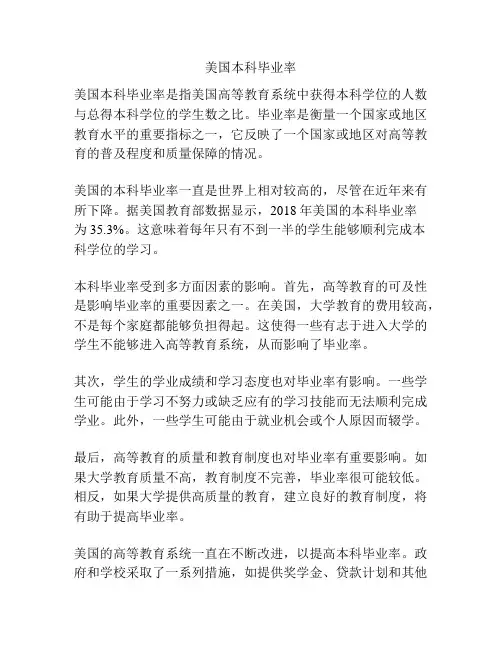 美国本科毕业率

美国本科毕业率是指美国高等教育系统中获得本科学位的人数与总得本科学位的学生数之比。毕业率是衡量一个国家或地区教育水平的重要指标之一，它反映了一个国家或地区对高等教育的普及程度和质量保障的情况。

美国的本科毕业率一直是世界上相对较高的，尽管在近年来有所下降。据美国教育部数据显示，2018 年美国的本科毕业率为 35.3%。这意味着每年只有不到一半的学生能够顺利完成本科学位的学习。

本科毕业率受到多方面因素的影响。首先，高等教育的可及性是影响毕业率的重要因素之一。在美国，大学教育的费用较高，不是每个家庭都能够负担得起。这使得一些有志于进入大学的学生不能够进入高等教育系统，从而影响了毕业率。

其次，学生的学业成绩和学习态度也对毕业率有影响。一些学生可能由于学习不努力或缺乏应有的学习技能而无法顺利完成学业。此外，一些学生可能由于就业机会或个人原因而辍学。

最后，高等教育的质量和教育制度也对毕业率有重要影响。如果大学教育质量不高，教育制度不完善，毕业率很可能较低。相反，如果大学提供高质量的教育，建立良好的教育制度，将有助于提高毕业率。

美国的高等教育系统一直在不断改进，以提高本科毕业率。政府和学校采取了一系列措施，如提供奖学金、贷款计划和其他